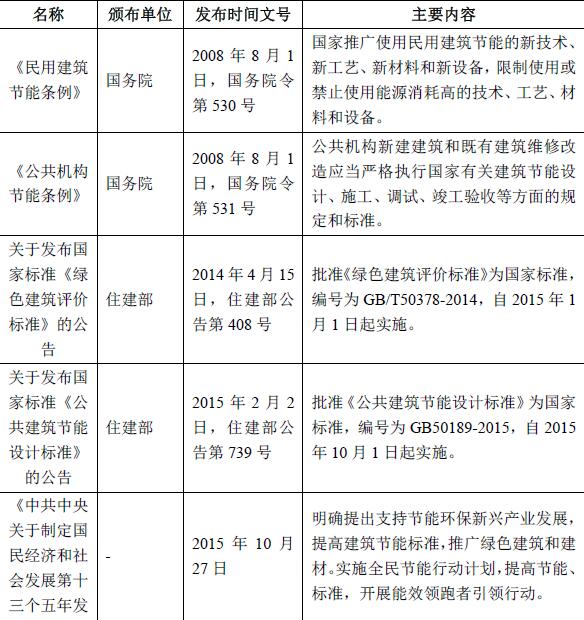 | 名称 | 颁布单位 | 发布时间文号 | 主要内容 |
|---|---|---|---|
| 《民用建筑节能条例》 | 国务院 | 2008 年 8 月 1 日，国务院令第 530 号 | 国家推广使用民用建筑节能的新技术、新工艺、新材料和新设备，限制使用或禁止使用能源消耗高的技术、工艺、材料和设备。 |
| 《公共机构节能条例》 | 国务院 | 2008 年 8 月 1 日，国务院令第 531 号 | 公共机构新建建筑和既有建筑维修改造应当严格执行国家有关建筑节能设计、施工、调试、竣工验收等方面的规定和标准。 |
| 关于发布国家标准《绿色建筑评价标准》的公告 | 住建部 | 2014 年 4 月 15 日，住建部公告第 408 号 | 批准《绿色建筑评价标准》为国家标准，编号为 GB/T50378-2014，自 2015 年 1 月 1 日起实施。 |
| 关于发布国家标准《公共建筑节能设计标准》的公告 | 住建部 | 2015 年 2 月 2 日，住建部公告第 739 号 | 批准《公共建筑节能设计标准》为国家标准，编号为 GB50189-2015，自 2015 年 10 月 1 日起实施。 |
| 《中共中央关于制定国民经济和社会发展第十三个五年发 | - | 2015 年 10 月 27 日 | 明确提出支持节能环保新兴产业发展，提高建筑节能标准，推广绿色建筑和建材。实施全民节能行动计划，提高节能、标准，开展能效领跑者引领行动。 |